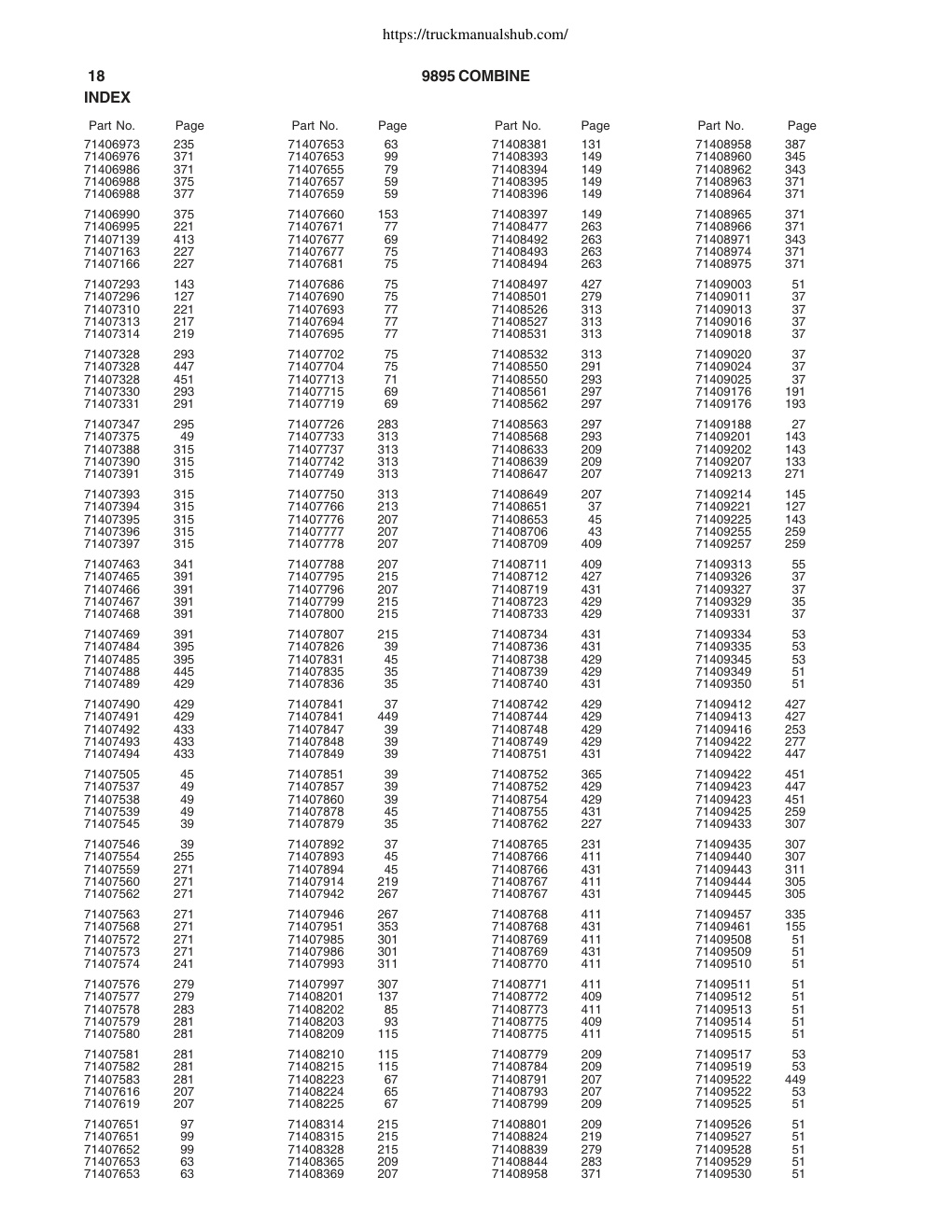 https://truckmanualshub.com/

18

9895 COMBINE

INDEX

| Part No. | Page |
|---|---|
| 71406973 | 235 |
| 71406976 | 371 |
| 71406986 | 371 |
| 71406988 | 375 |
| 71406988 | 377 |
| 71406990 | 375 |
| 71406995 | 221 |
| 71407139 | 413 |
| 71407163 | 227 |
| 71407166 | 227 |
| 71407293 | 143 |
| 71407296 | 127 |
| 71407310 | 221 |
| 71407313 | 217 |
| 71407314 | 219 |
| 71407328 | 293 |
| 71407328 | 447 |
| 71407328 | 451 |
| 71407330 | 293 |
| 71407331 | 291 |
| 71407347 | 295 |
| 71407375 | 49 |
| 71407388 | 315 |
| 71407390 | 315 |
| 71407391 | 315 |
| 71407393 | 315 |
| 71407394 | 315 |
| 71407395 | 315 |
| 71407396 | 315 |
| 71407397 | 315 |
| 71407463 | 341 |
| 71407465 | 391 |
| 71407466 | 391 |
| 71407467 | 391 |
| 71407468 | 391 |
| 71407469 | 391 |
| 71407484 | 395 |
| 71407485 | 395 |
| 71407488 | 445 |
| 71407489 | 429 |
| 71407490 | 429 |
| 71407491 | 429 |
| 71407492 | 433 |
| 71407493 | 433 |
| 71407494 | 433 |
| 71407505 | 45 |
| 71407537 | 49 |
| 71407538 | 49 |
| 71407539 | 49 |
| 71407545 | 39 |
| 71407546 | 39 |
| 71407554 | 255 |
| 71407559 | 271 |
| 71407560 | 271 |
| 71407562 | 271 |
| 71407563 | 271 |
| 71407568 | 271 |
| 71407572 | 271 |
| 71407573 | 271 |
| 71407574 | 241 |
| 71407576 | 279 |
| 71407577 | 279 |
| 71407578 | 283 |
| 71407579 | 281 |
| 71407580 | 281 |
| 71407581 | 281 |
| 71407582 | 281 |
| 71407583 | 281 |
| 71407616 | 207 |
| 71407619 | 207 |
| 71407651 | 97 |
| 71407651 | 99 |
| 71407652 | 99 |
| 71407653 | 63 |
| 71407653 | 63 |

| Part No. | Page |
|---|---|
| 71407653 | 63 |
| 71407653 | 99 |
| 71407655 | 79 |
| 71407657 | 59 |
| 71407659 | 59 |
| 71407660 | 153 |
| 71407671 | 77 |
| 71407677 | 69 |
| 71407677 | 75 |
| 71407681 | 75 |
| 71407686 | 75 |
| 71407690 | 75 |
| 71407693 | 77 |
| 71407694 | 77 |
| 71407695 | 77 |
| 71407702 | 75 |
| 71407704 | 75 |
| 71407713 | 71 |
| 71407715 | 69 |
| 71407719 | 69 |
| 71407726 | 283 |
| 71407733 | 313 |
| 71407737 | 313 |
| 71407742 | 313 |
| 71407749 | 313 |
| 71407750 | 313 |
| 71407766 | 213 |
| 71407776 | 207 |
| 71407777 | 207 |
| 71407778 | 207 |
| 71407788 | 207 |
| 71407795 | 215 |
| 71407796 | 207 |
| 71407799 | 215 |
| 71407800 | 215 |
| 71407807 | 215 |
| 71407826 | 39 |
| 71407831 | 45 |
| 71407835 | 35 |
| 71407836 | 35 |
| 71407841 | 37 |
| 71407841 | 449 |
| 71407847 | 39 |
| 71407848 | 39 |
| 71407849 | 39 |
| 71407851 | 39 |
| 71407857 | 39 |
| 71407860 | 39 |
| 71407878 | 45 |
| 71407879 | 35 |
| 71407892 | 37 |
| 71407893 | 45 |
| 71407894 | 45 |
| 71407914 | 219 |
| 71407942 | 267 |
| 71407946 | 267 |
| 71407951 | 353 |
| 71407985 | 301 |
| 71407986 | 301 |
| 71407993 | 311 |
| 71407997 | 307 |
| 71408201 | 137 |
| 71408202 | 85 |
| 71408203 | 93 |
| 71408209 | 115 |
| 71408210 | 115 |
| 71408215 | 115 |
| 71408223 | 67 |
| 71408224 | 65 |
| 71408225 | 67 |
| 71408314 | 215 |
| 71408315 | 215 |
| 71408328 | 215 |
| 71408365 | 209 |
| 71408369 | 207 |

| Part No. | Page |
|---|---|
| 71408381 | 131 |
| 71408393 | 149 |
| 71408394 | 149 |
| 71408395 | 149 |
| 71408396 | 149 |
| 71408397 | 149 |
| 71408477 | 263 |
| 71408492 | 263 |
| 71408493 | 263 |
| 71408494 | 263 |
| 71408497 | 427 |
| 71408501 | 279 |
| 71408526 | 313 |
| 71408527 | 313 |
| 71408531 | 313 |
| 71408532 | 313 |
| 71408550 | 291 |
| 71408550 | 293 |
| 71408561 | 297 |
| 71408562 | 297 |
| 71408563 | 297 |
| 71408568 | 293 |
| 71408633 | 209 |
| 71408639 | 209 |
| 71408647 | 207 |
| 71408649 | 207 |
| 71408651 | 37 |
| 71408653 | 45 |
| 71408706 | 43 |
| 71408709 | 409 |
| 71408711 | 409 |
| 71408712 | 427 |
| 71408719 | 431 |
| 71408723 | 429 |
| 71408733 | 429 |
| 71408734 | 431 |
| 71408736 | 431 |
| 71408738 | 429 |
| 71408739 | 429 |
| 71408740 | 431 |
| 71408742 | 429 |
| 71408744 | 429 |
| 71408748 | 429 |
| 71408749 | 429 |
| 71408751 | 431 |
| 71408752 | 365 |
| 71408752 | 429 |
| 71408754 | 429 |
| 71408755 | 431 |
| 71408762 | 227 |
| 71408765 | 231 |
| 71408766 | 411 |
| 71408766 | 431 |
| 71408767 | 411 |
| 71408767 | 431 |
| 71408768 | 411 |
| 71408768 | 431 |
| 71408769 | 411 |
| 71408769 | 431 |
| 71408770 | 411 |
| 71408771 | 411 |
| 71408772 | 409 |
| 71408773 | 411 |
| 71408775 | 409 |
| 71408775 | 411 |
| 71408779 | 209 |
| 71408784 | 209 |
| 71408791 | 207 |
| 71408793 | 207 |
| 71408799 | 209 |
| 71408801 | 209 |
| 71408824 | 219 |
| 71408839 | 279 |
| 71408844 | 283 |
| 71408958 | 371 |

| Part No. | Page |
|---|---|
| 71408958 | 387 |
| 71408960 | 345 |
| 71408962 | 343 |
| 71408963 | 371 |
| 71408964 | 371 |
| 71408965 | 371 |
| 71408966 | 371 |
| 71408971 | 343 |
| 71408974 | 371 |
| 71408975 | 371 |
| 71409003 | 51 |
| 71409011 | 37 |
| 71409013 | 37 |
| 71409016 | 37 |
| 71409018 | 37 |
| 71409020 | 37 |
| 71409024 | 37 |
| 71409025 | 37 |
| 71409176 | 191 |
| 71409176 | 193 |
| 71409188 | 27 |
| 71409201 | 143 |
| 71409202 | 143 |
| 71409207 | 133 |
| 71409213 | 271 |
| 71409214 | 145 |
| 71409221 | 127 |
| 71409225 | 143 |
| 71409255 | 259 |
| 71409257 | 259 |
| 71409313 | 55 |
| 71409326 | 37 |
| 71409327 | 37 |
| 71409329 | 35 |
| 71409331 | 37 |
| 71409334 | 53 |
| 71409335 | 53 |
| 71409345 | 53 |
| 71409349 | 51 |
| 71409350 | 51 |
| 71409412 | 427 |
| 71409413 | 427 |
| 71409416 | 253 |
| 71409422 | 277 |
| 71409422 | 447 |
| 71409422 | 451 |
| 71409423 | 447 |
| 71409423 | 451 |
| 71409425 | 259 |
| 71409433 | 307 |
| 71409435 | 307 |
| 71409440 | 307 |
| 71409443 | 311 |
| 71409444 | 305 |
| 71409445 | 305 |
| 71409457 | 335 |
| 71409461 | 155 |
| 71409508 | 51 |
| 71409509 | 51 |
| 71409510 | 51 |
| 71409511 | 51 |
| 71409512 | 51 |
| 71409513 | 51 |
| 71409514 | 51 |
| 71409515 | 51 |
| 71409517 | 53 |
| 71409519 | 53 |
| 71409522 | 449 |
| 71409522 | 53 |
| 71409525 | 51 |
| 71409526 | 51 |
| 71409527 | 51 |
| 71409528 | 51 |
| 71409529 | 51 |
| 71409530 | 51 |